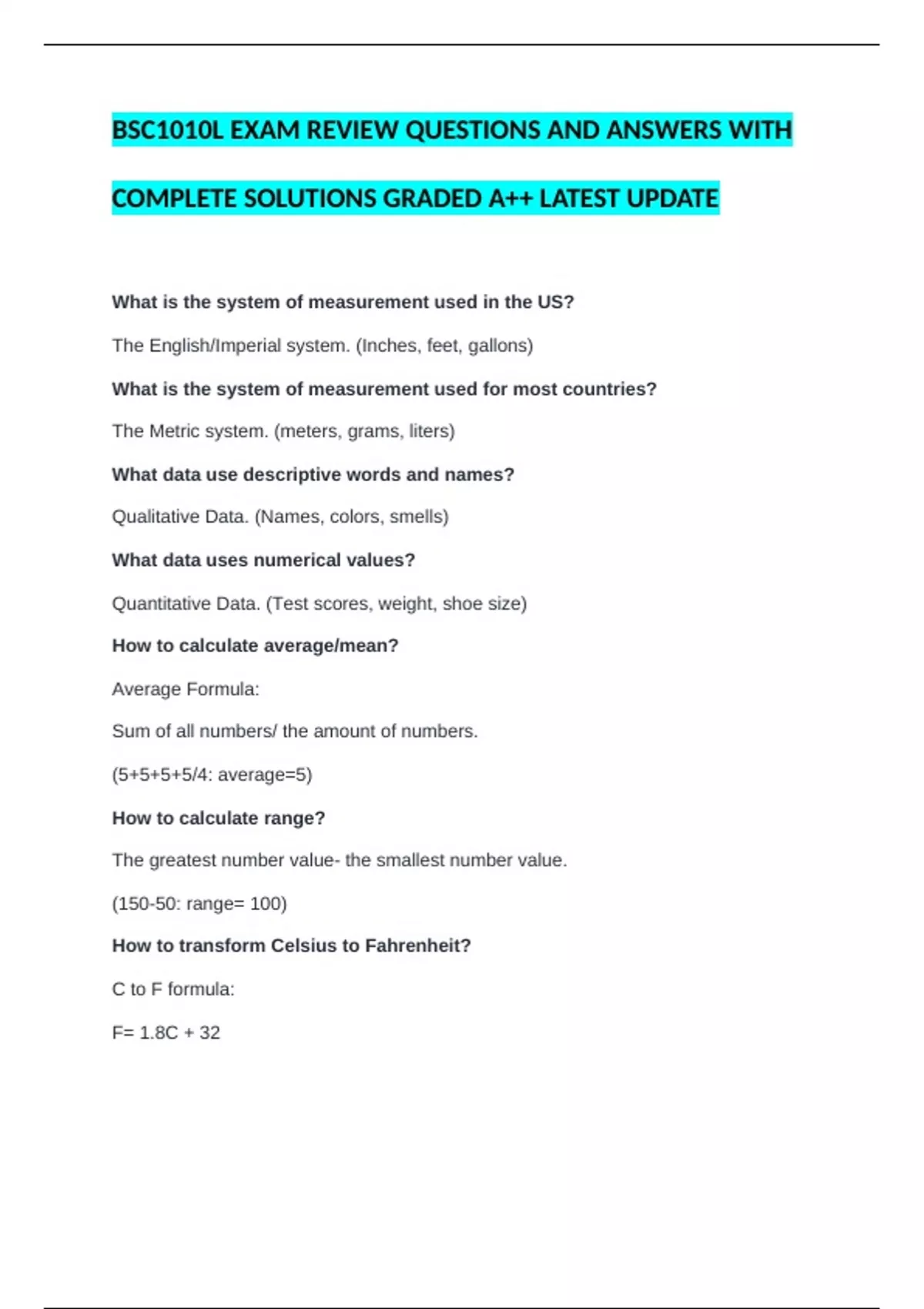 BSC1010L EXAM REVIEW QUESTIONS AND ANSWERS WITH COMPLETE SOLUTIONS GRADED A++ LATEST UPDATE

What is the system of measurement used in the US?

The English/Imperial system. (Inches, feet, gallons)

What is the system of measurement used for most countries?

The Metric system. (meters, grams, liters)

What data use descriptive words and names?

Qualitative Data. (Names, colors, smells)

What data uses numerical values?

Quantitative Data. (Test scores, weight, shoe size)

How to calculate average/mean?

Average Formula:

Sum of all numbers/ the amount of numbers.

(5+5+5+5/4: average=5)

How to calculate range?

The greatest number value- the smallest number value.

(150-50: range= 100)

How to transform Celsius to Fahrenheit?

C to F formula:

F= 1.8C + 32